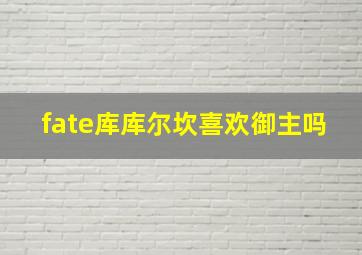 fate库库尔坎喜欢御主吗